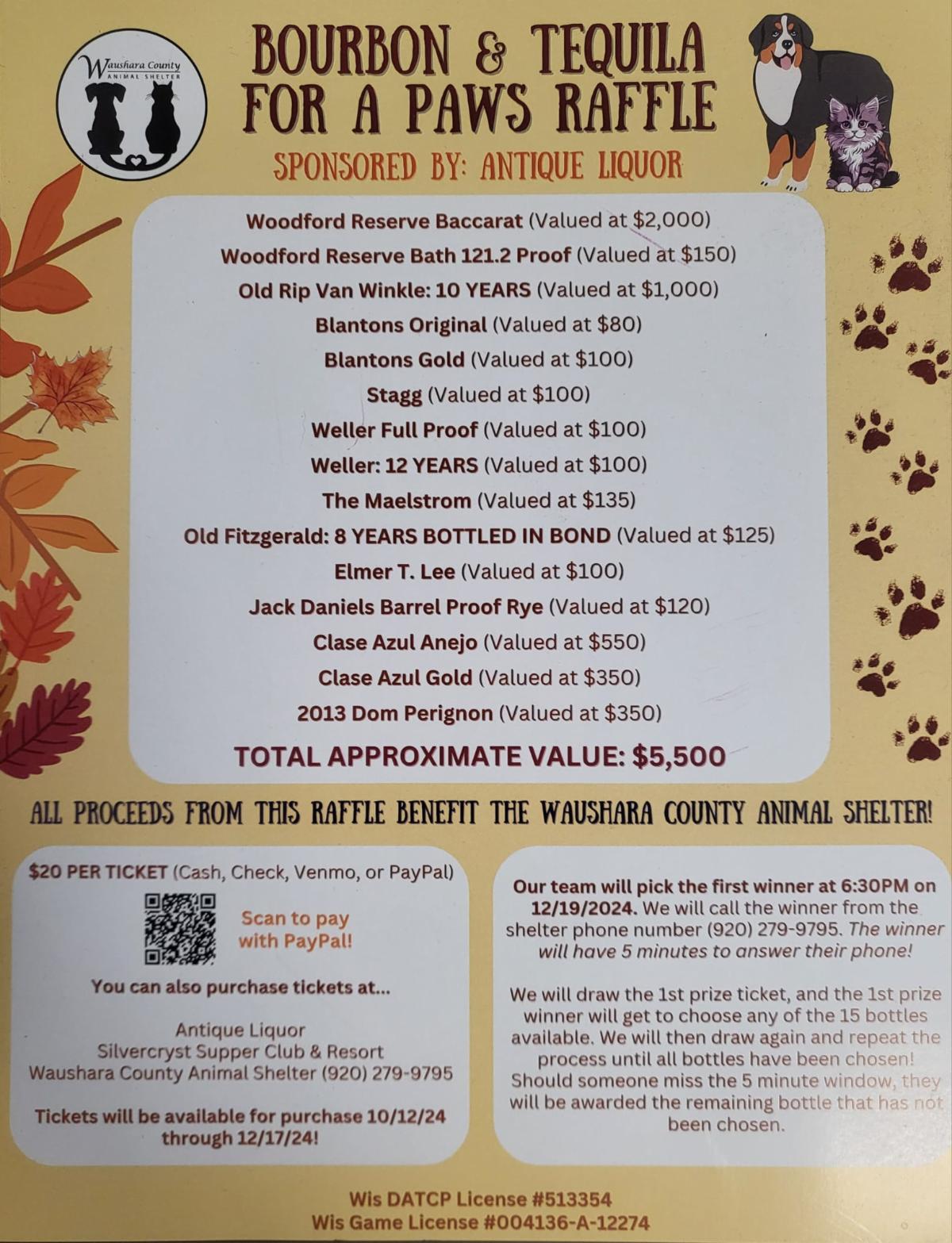 Waushara County
ANIMAL SHELTER

BOURBON & TEQUILA
FOR A PAWS RAFFLE

SPONSORED BY: ANTIQUE LIQUOR

Woodford Reserve Baccarat (Valued at $2,000)
Woodford Reserve Bath 121.2 Proof (Valued at $150)
Old Rip Van Winkle: 10 YEARS (Valued at $1,000)
Blantons Original (Valued at $80)
Blantons Gold (Valued at $100)
Stagg (Valued at $100)
Weller Full Proof (Valued at $100)
Weller: 12 YEARS (Valued at $100)
The Maelstrom (Valued at $135)
Old Fitzgerald: 8 YEARS BOTTLED IN BOND (Valued at $125)
Elmer T. Lee (Valued at $100)
Jack Daniels Barrel Proof Rye (Valued at $120)
Clase Azul Anejo (Valued at $550)
Clase Azul Gold (Valued at $350)
2013 Dom Perignon (Valued at $350)

TOTAL APPROXIMATE VALUE: $5,500

ALL PROCEEDS FROM THIS RAFFLE BENEFIT THE WAUSHARA COUNTY ANIMAL SHELTER!

$20 PER TICKET (Cash, Check, Venmo, or PayPal)

Scan to pay with PayPal!

You can also purchase tickets at...

Antique Liquor
Silvercryst Supper Club & Resort
Waushara County Animal Shelter (920) 279-9795

Tickets will be available for purchase 10/12/24 through 12/17/24!

Our team will pick the first winner at 6:30PM on 12/19/2024. We will call the winner from the shelter phone number (920) 279-9795. The winner will have 5 minutes to answer their phone!

We will draw the 1st prize ticket, and the 1st prize winner will get to choose any of the 15 bottles available. We will then draw again and repeat the process until all bottles have been chosen! Should someone miss the 5 minute window, they will be awarded the remaining bottle that has not been chosen.

Wis DATCP License #513354
Wis Game License #004136-A-12274